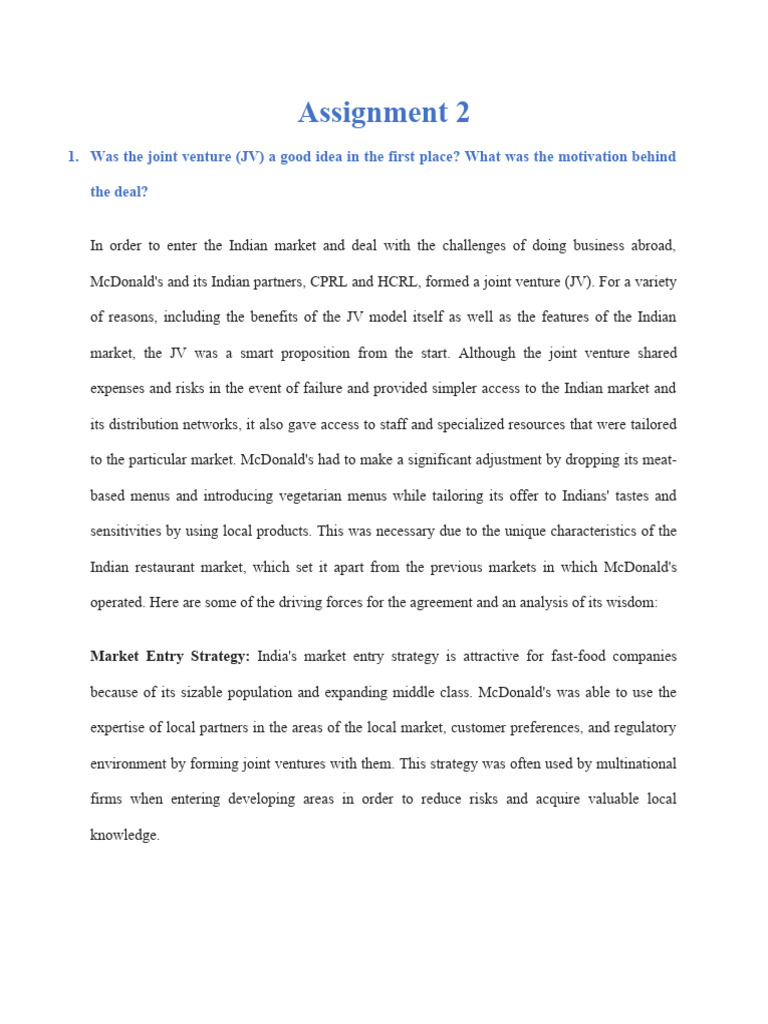 Assignment 2

1. Was the joint venture (JV) a good idea in the first place? What was the motivation behind the deal?

In order to enter the Indian market and deal with the challenges of doing business abroad, McDonald's and its Indian partners, CPRL and HCRL, formed a joint venture (JV). For a variety of reasons, including the benefits of the JV model itself as well as the features of the Indian market, the JV was a smart proposition from the start. Although the joint venture shared expenses and risks in the event of failure and provided simpler access to the Indian market and its distribution networks, it also gave access to staff and specialized resources that were tailored to the particular market. McDonald's had to make a significant adjustment by dropping its meat-based menus and introducing vegetarian menus while tailoring its offer to Indians' tastes and sensitivities by using local products. This was necessary due to the unique characteristics of the Indian restaurant market, which set it apart from the previous markets in which McDonald's operated. Here are some of the driving forces for the agreement and an analysis of its wisdom:

Market Entry Strategy: India's market entry strategy is attractive for fast-food companies because of its sizable population and expanding middle class. McDonald's was able to use the expertise of local partners in the areas of the local market, customer preferences, and regulatory environment by forming joint ventures with them. This strategy was often used by multinational firms when entering developing areas in order to reduce risks and acquire valuable local knowledge.